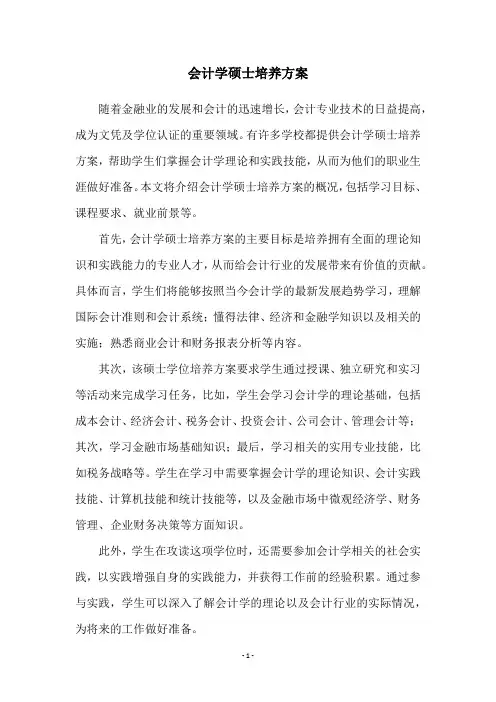 会计学硕士培养方案

随着金融业的发展和会计的迅速增长，会计专业技术的日益提高，成为文凭及学位认证的重要领域。有许多学校都提供会计学硕士培养方案，帮助学生们掌握会计学理论和实践技能，从而为他们的职业生涯做好准备。本文将介绍会计学硕士培养方案的概况，包括学习目标、课程要求、就业前景等。

首先，会计学硕士培养方案的主要目标是培养拥有全面的理论知识和实践能力的专业人才，从而给会计行业的发展带来有价值的贡献。具体而言，学生们将能够按照当今会计学的最新发展趋势学习，理解国际会计准则和会计系统；懂得法律、经济和金融学知识以及相关的实施；熟悉商业会计和财务报表分析等内容。

其次，该硕士学位培养方案要求学生通过授课、独立研究和实习等活动来完成学习任务，比如，学生会学习会计学的理论基础，包括成本会计、经济会计、税务会计、投资会计、公司会计、管理会计等；其次，学习金融市场基础知识；最后，学习相关的实用专业技能，比如税务战略等。学生在学习中需要掌握会计学的理论知识、会计实践技能、计算机技能和统计技能等，以及金融市场中微观经济学、财务管理、企业财务决策等方面知识。

此外，学生在攻读这项学位时，还需要参加会计学相关的社会实践，以实践增强自身的实践能力，并获得工作前的经验积累。通过参与实践，学生可以深入了解会计学的理论以及会计行业的实际情况，为将来的工作做好准备。

- 1 -